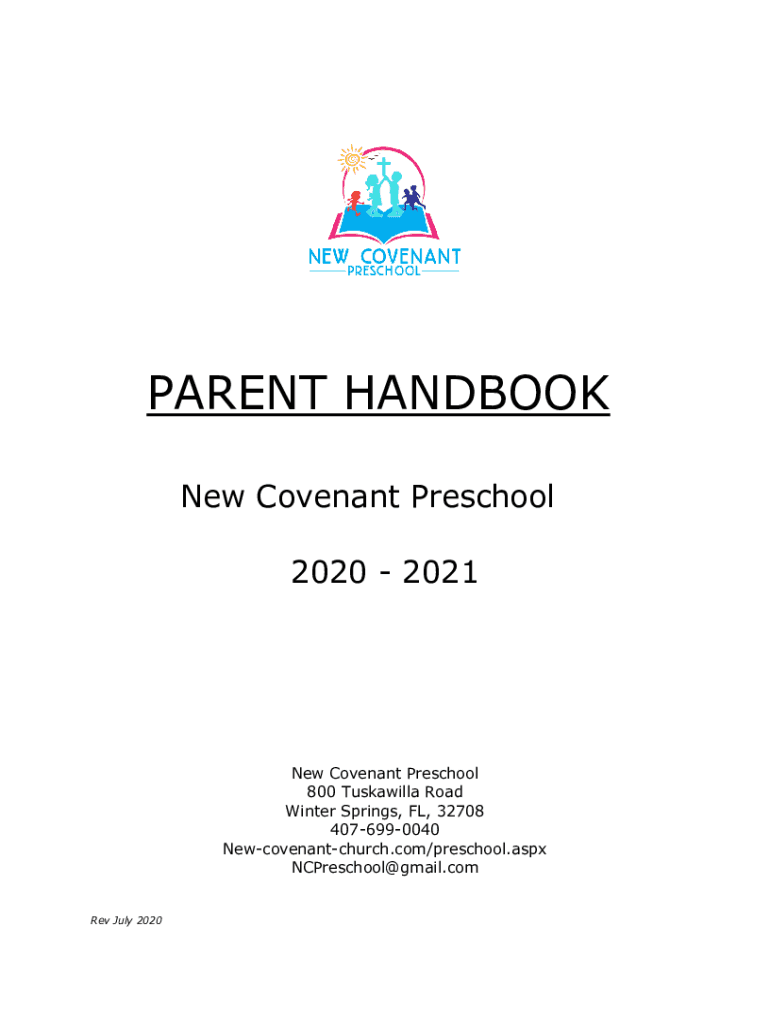 NEW COVENANT
PRESCHOOL

PARENT HANDBOOK

New Covenant Preschool

2020 - 2021

New Covenant Preschool
800 Tuskawilla Road
Winter Springs, FL, 32708
407-699-0040
New-covenant-church.com/preschool.aspx
NCPreschool@gmail.com

Rev July 2020